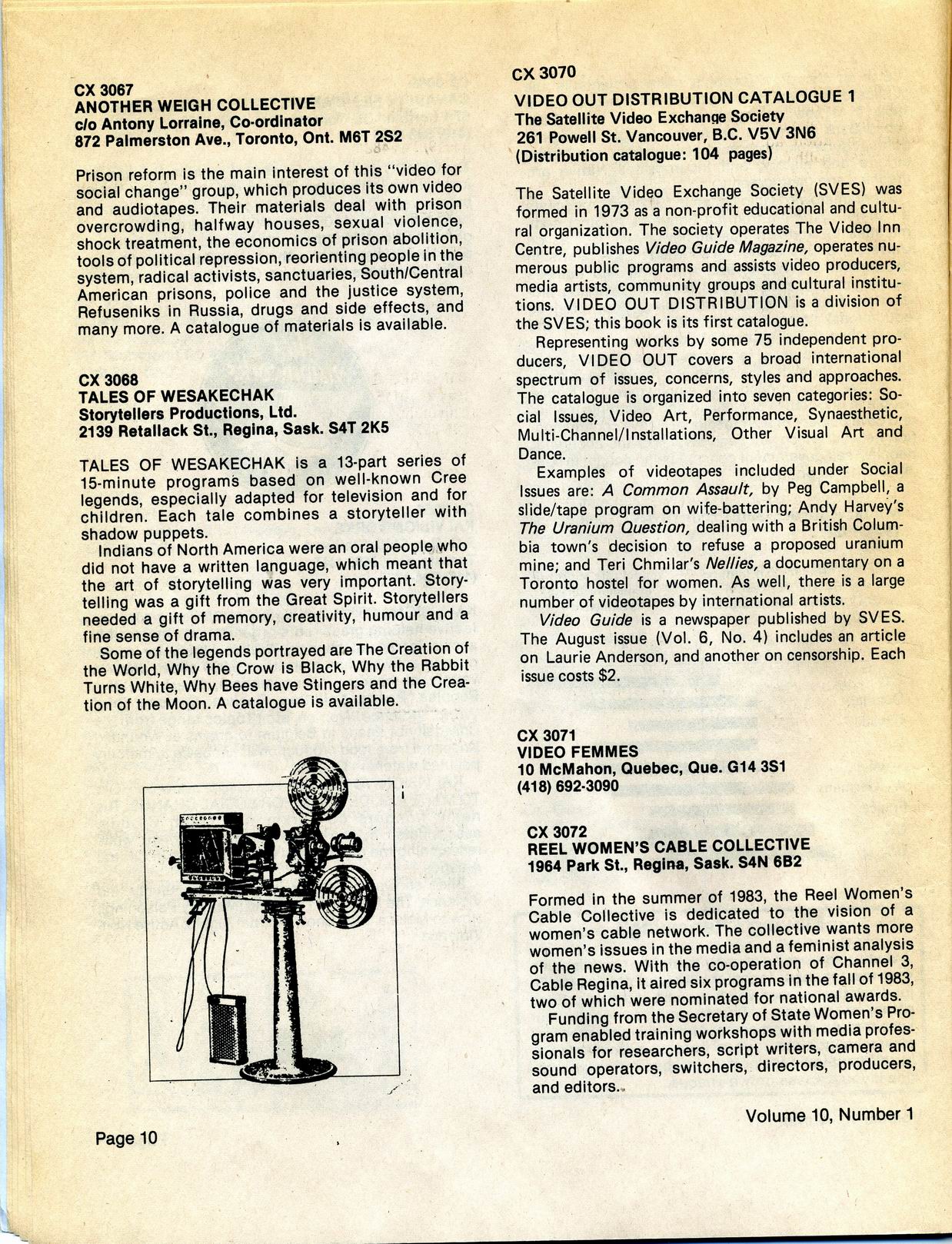 CX 3067
ANOTHER WEIGH COLLECTIVE
c/o Antony Lorraine, Co-ordinator
872 Palmerston Ave., Toronto, Ont. M6T 2S2

Prison reform is the main interest of this "video for social change" group, which produces its own video and audiotapes. Their materials deal with prison overcrowding, halfway houses, sexual violence, shock treatment, the economics of prison abolition, tools of political repression, reorienting people in the system, radical activists, sanctuaries, South/Central American prisons, police and the justice system, Refuseniks in Russia, drugs and side effects, and many more. A catalogue of materials is available.

CX 3068
TALES OF WESAKECHAK
Storytellers Productions, Ltd.
2139 Retallack St., Regina, Sask. S4T 2K5

TALES OF WESAKECHAK is a 13-part series of 15-minute programs based on well-known Cree legends, especially adapted for television and for children. Each tale combines a storyteller with shadow puppets.

Indians of North America were an oral people who did not have a written language, which meant that the art of storytelling was very important. Storytelling was a gift from the Great Spirit. Storytellers needed a gift of memory, creativity, humour and a fine sense of drama.

Some of the legends portrayed are The Creation of the World, Why the Crow is Black, Why the Rabbit Turns White, Why Bees have Stingers and the Creation of the Moon. A catalogue is available.

Page 10

CX 3070
VIDEO OUT DISTRIBUTION CATALOGUE 1
The Satellite Video Exchange Society
261 Powell St. Vancouver, B.C. V5V 3N6
(Distribution catalogue: 104 pages)

The Satellite Video Exchange Society (SVES) was formed in 1973 as a non-profit educational and cultural organization. The society operates The Video Inn Centre, publishes Video Guide Magazine, operates numerous public programs and assists video producers, media artists, community groups and cultural institutions. VIDEO OUT DISTRIBUTION is a division of the SVES; this book is its first catalogue.

Representing works by some 75 independent producers, VIDEO OUT covers a broad international spectrum of issues, concerns, styles and approaches. The catalogue is organized into seven categories: Social Issues, Video Art, Performance, Synaesthetic, Multi-Channel/Installations, Other Visual Art and Dance.

Examples of videotapes included under Social Issues are: A Common Assault, by Peg Campbell, a slide/tape program on wife-battering; Andy Harvey's The Uranium Question, dealing with a British Columbia town's decision to refuse a proposed uranium mine; and Teri Chmilar's Nellies, a documentary on a Toronto hostel for women. As well, there is a large number of videotapes by international artists.

Video Guide is a newspaper published by SVES. The August issue (Vol. 6, No. 4) includes an article on Laurie Anderson, and another on censorship. Each issue costs $2.

CX 3071
VIDEO FEMMES
10 McMahon, Quebec, Que. G14 3S1
(418) 692-3090

CX 3072
REEL WOMEN'S CABLE COLLECTIVE
1964 Park St., Regina, Sask. S4N 6B2

Formed in the summer of 1983, the Reel Women's Cable Collective is dedicated to the vision of a women's cable network. The collective wants more women's issues in the media and a feminist analysis of the news. With the co-operation of Channel 3, Cable Regina, it aired six programs in the fall of 1983, two of which were nominated for national awards.

Funding from the Secretary of State Women's Program enabled training workshops with media professionals for researchers, script writers, camera and sound operators, switchers, directors, producers, and editors.

Volume 10, Number 1